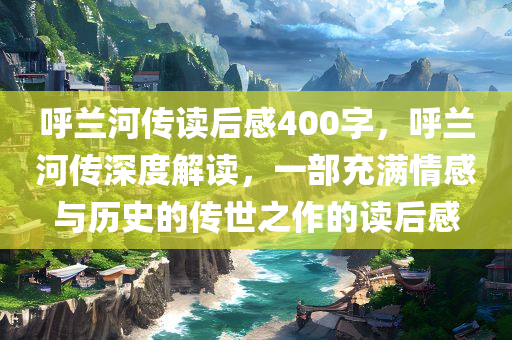 呼兰河传读后感400字，呼兰河传深度解读，一部充满情感与历史的传世之作的读后感